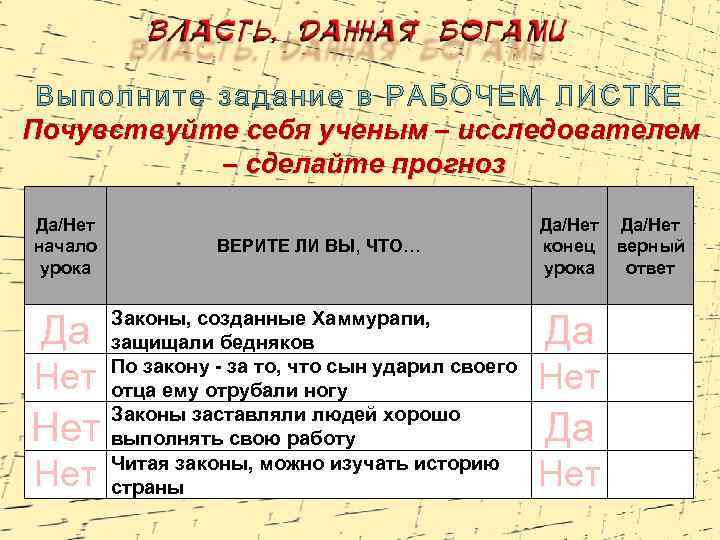 ВЛАСТЬ, ДАННАЯ БОГАМИ

Выполните задание в РАБОЧЕМ ЛИСТКЕ

Почувствуйте себя ученым – исследователем – сделайте прогноз

| Да/Нет начало урока | ВЕРИТЕ ЛИ ВЫ, ЧТО… | Да/Нет конец урока | Да/Нет верный ответ |
|---|---|---|---|
| Да | Законы, созданные Хаммурапи, защищали бедняков | Да | |
| Нет | По закону - за то, что сын ударил своего отца ему отрубали ногу | Нет | |
| Нет | Законы заставляли людей хорошо выполнять свою работу | Да | |
| Нет | Читая законы, можно изучать историю страны | Нет | |